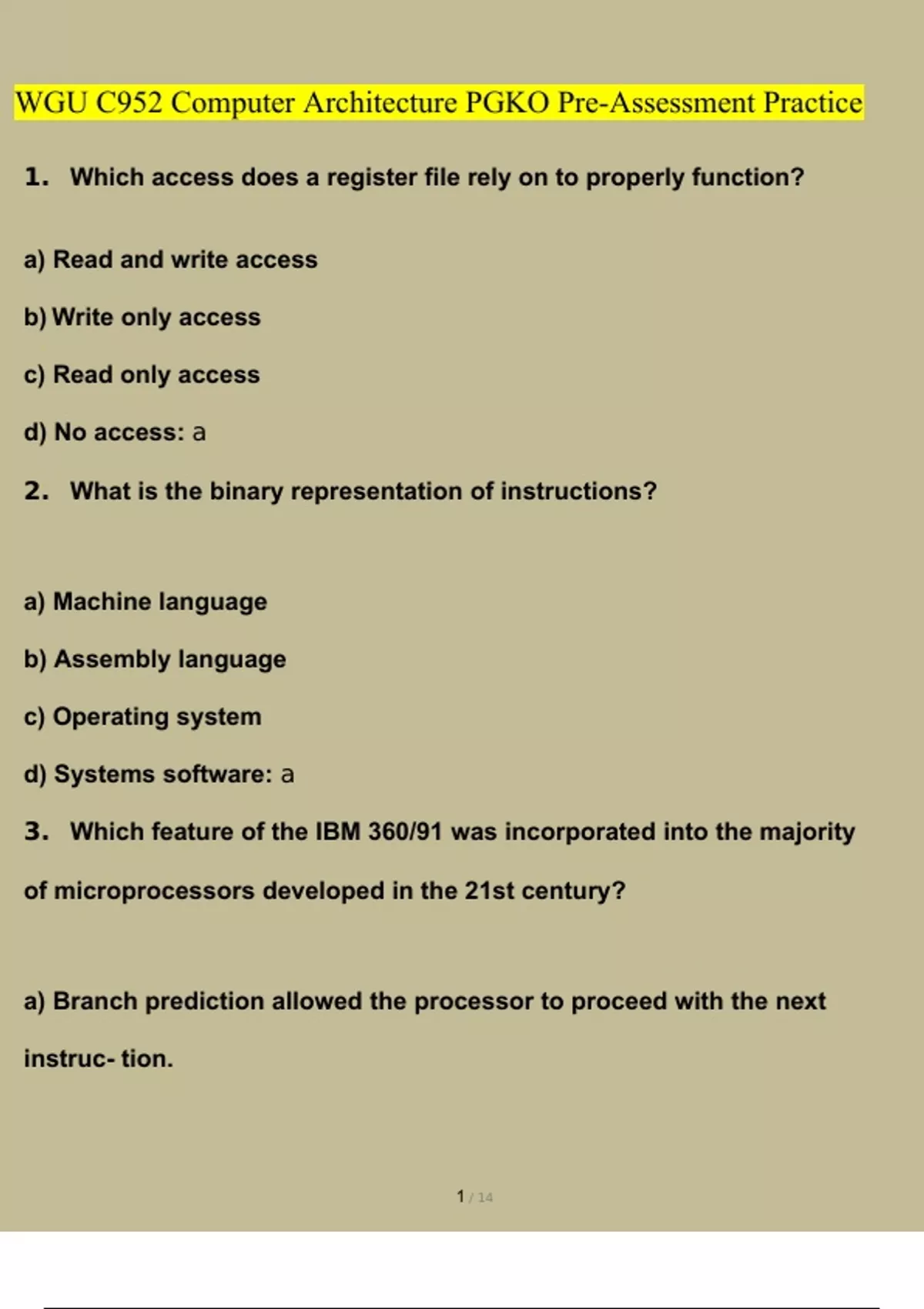 WGU C952 Computer Architecture PGKO Pre-Assessment Practice

1. Which access does a register file rely on to properly function?

a) Read and write access

b) Write only access

c) Read only access

d) No access: a

2. What is the binary representation of instructions?

a) Machine language

b) Assembly language

c) Operating system

d) Systems software: a

3. Which feature of the IBM 360/91 was incorporated into the majority of microprocessors developed in the 21st century?

a) Branch prediction allowed the processor to proceed with the next instruc- tion.

1 / 14